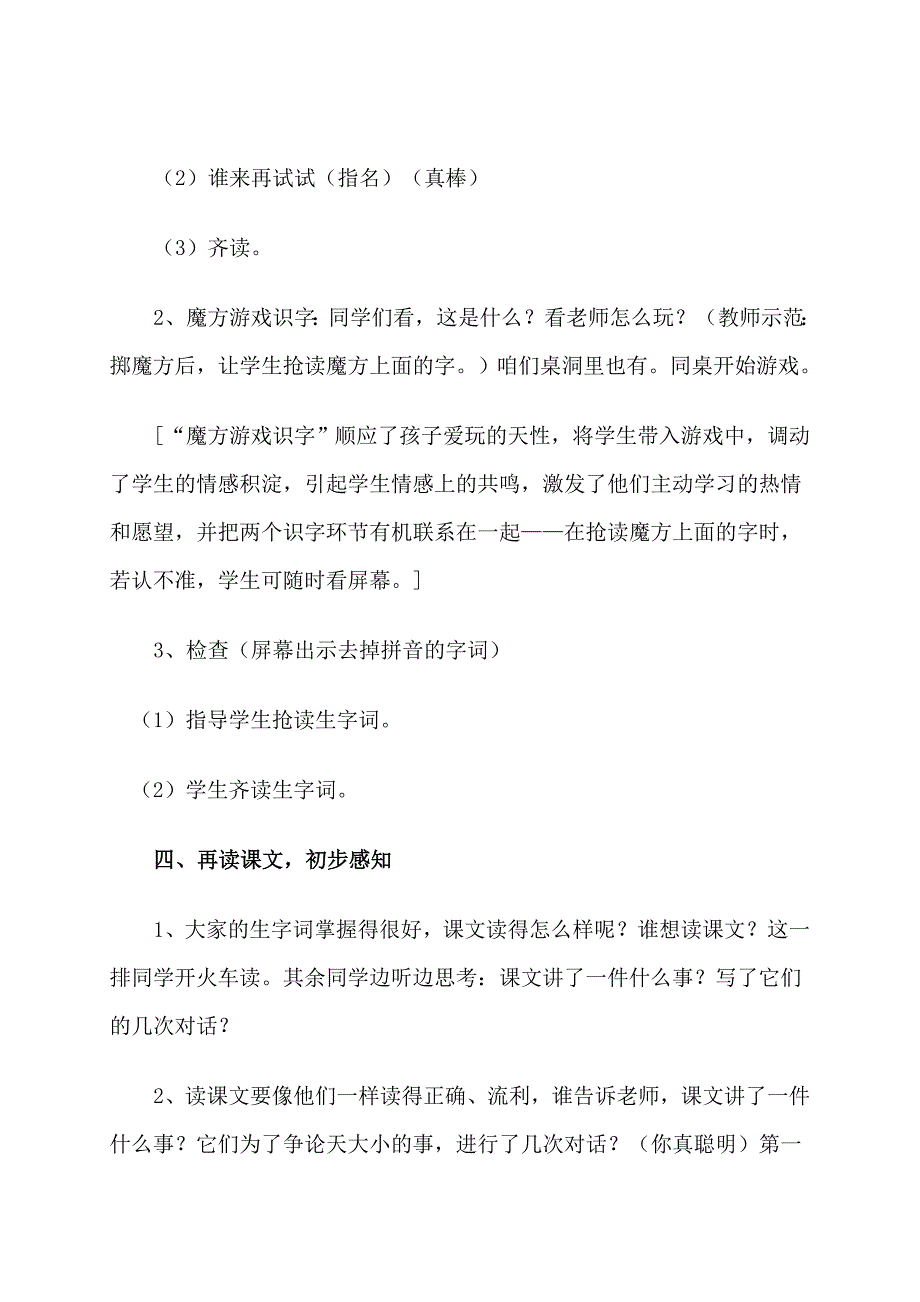 （2）谁来再试试（指名）（真棒）

（3）齐读。

2、魔方游戏识字：同学们看，这是什么？看老师怎么玩？（教师示范：掷魔方后，让学生抢读魔方上面的字。）咱们桌洞里也有。同桌开始游戏。

［“魔方游戏识字”顺应了孩子爱玩的天性，将学生带入游戏中，调动了学生的情感积淀，引起学生情感上的共鸣，激发了他们主动学习的热情和愿望，并把两个识字环节有机联系在一起——在抢读魔方上面的字时，若认不准，学生可随时看屏幕。］

3、检查（屏幕出示去掉拼音的字词）

（1）指导学生抢读生字词。

（2）学生齐读生字词。

四、再读课文，初步感知

1、大家的生字词掌握得很好，课文读得怎么样呢？谁想读课文？这一排同学开火车读。其余同学边听边思考：课文讲了一件什么事？写了它们的几次对话？

2、读课文要像他们一样读得正确、流利，谁告诉老师，课文讲了一件什么事？它们为了争论天大小的事，进行了几次对话？（你真聪明）第一